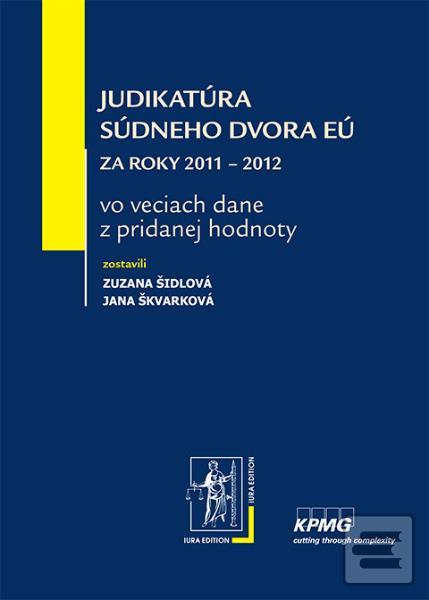 JUDIKATÚRA SÚDNEHO DVORA EÚ

ZA ROKY 2011 – 2012

vo veciach dane z pridanej hodnoty

zostavili

ZUZANA ŠIDLOVÁ
JANA ŠKVARKOVÁ

IURA EDITION

IURA EDITION

KPMG
cutting through complexity